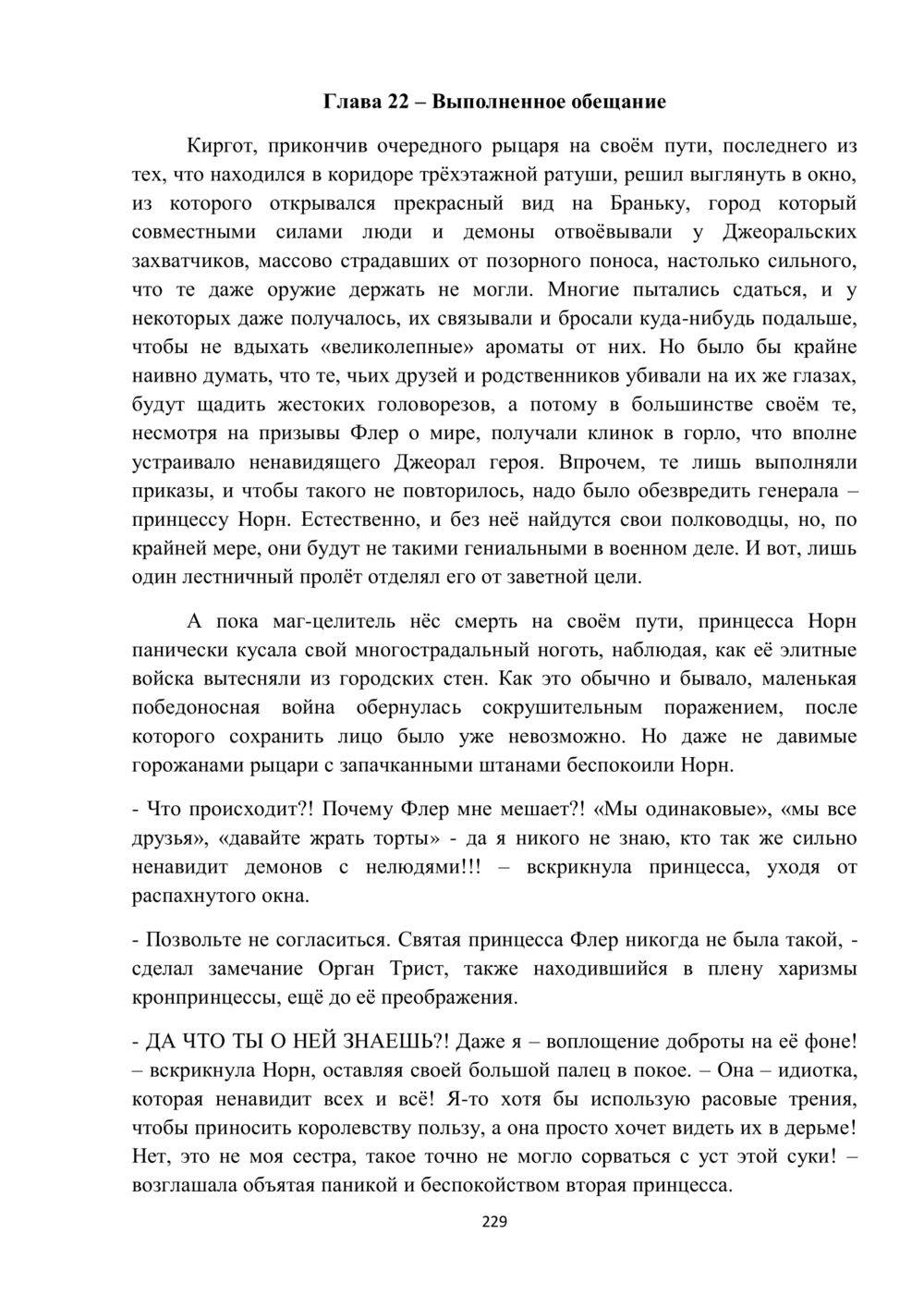 Глава 22 – Выполненное обещание

Киргот, прикончив очередного рыцаря на своём пути, последнего из тех, что находился в коридоре трёхэтажной ратуши, решил выглянуть в окно, из которого открывался прекрасный вид на Браньку, город который совместными силами люди и демоны отвоёвывали у Джеоральских захватчиков, массово страдавших от позорного поноса, настолько сильного, что те даже оружие держать не могли. Многие пытались сдаться, и у некоторых даже получалось, их связывали и бросали куда-нибудь подальше, чтобы не вдыхать «великолепные» ароматы от них. Но было бы крайне наивно думать, что те, чьих друзей и родственников убивали на их же глазах, будут щадить жестоких головорезов, а потому в большинстве своём те, несмотря на призывы Флер о мире, получали клинок в горло, что вполне устраивало ненавидящего Джеорал героя. Впрочем, те лишь выполняли приказы, и чтобы такого не повторилось, надо было обезвредить генерала – принцессу Норн. Естественно, и без неё найдутся свои полководцы, но, по крайней мере, они будут не такими гениальными в военном деле. И вот, лишь один лестничный пролёт отделял его от заветной цели.

А пока маг-целитель нёс смерть на своём пути, принцесса Норн панически кусала свой многострадальный ноготь, наблюдая, как её элитные войска вытесняли из городских стен. Как это обычно и бывало, маленькая победоносная война обернулась сокрушительным поражением, после которого сохранить лицо было уже невозможно. Но даже не давимые горожанами рыцари с запачканными штанами беспокоили Норн.

- Что происходит?! Почему Флер мне мешает?! «Мы одинаковые», «мы все друзья», «давайте жрать торты» - да я никого не знаю, кто так же сильно ненавидит демонов с нелюдями!!! – вскрикнула принцесса, уходя от распахнутого окна.

- Позвольте не согласиться. Святая принцесса Флер никогда не была такой, - сделал замечание Орган Трист, также находившийся в плену харизмы кронпринцессы, ещё до её преображения.

- ДА ЧТО ТЫ О НЕЙ ЗНАЕШЬ?! Даже я – воплощение доброты на её фоне! – вскрикнула Норн, оставляя своей большой палец в покое. – Она – идиотка, которая ненавидит всех и всё! Я-то хотя бы использую расовые трения, чтобы приносить королевству пользу, а она просто хочет видеть их в дерьме! Нет, это не моя сестра, такое точно не могло сорваться с уст этой суки! – возглашала объятая паникой и беспокойством вторая принцесса.

229